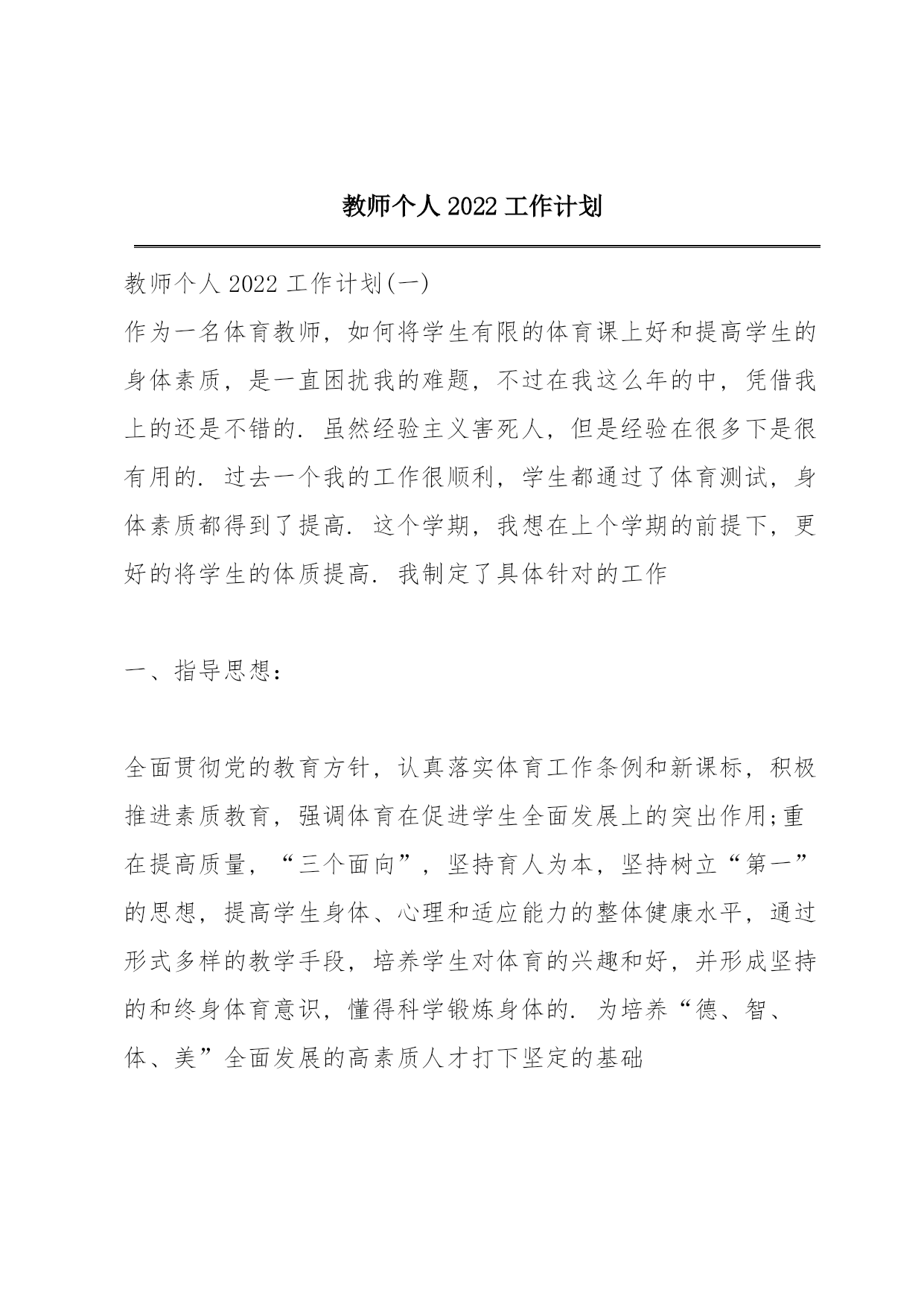 教师个人 2022 工作计划

教师个人 2022 工作计划(一)

作为一名体育教师，如何将学生有限的体育课上好和提高学生的身体素质，是一直困扰我的难题，不过在我这么年的中，凭借我上的还是不错的．虽然经验主义害死人，但是经验在很多下是很有用的．过去一个我的工作很顺利，学生都通过了体育测试，身体素质都得到了提高．这个学期，我想在上个学期的前提下，更好的将学生的体质提高．我制定了具体针对的工作

一、指导思想：

全面贯彻党的教育方针，认真落实体育工作条例和新课标，积极推进素质教育，强调体育在促进学生全面发展上的突出作用;重在提高质量，“三个面向”，坚持育人为本，坚持树立“第一”的思想，提高学生身体、心理和适应能力的整体健康水平，通过形式多样的教学手段，培养学生对体育的兴趣和好，并形成坚持的和终身体育意识，懂得科学锻炼身体的．为培养“德、智、体、美”全面发展的高素质人才打下坚定的基础